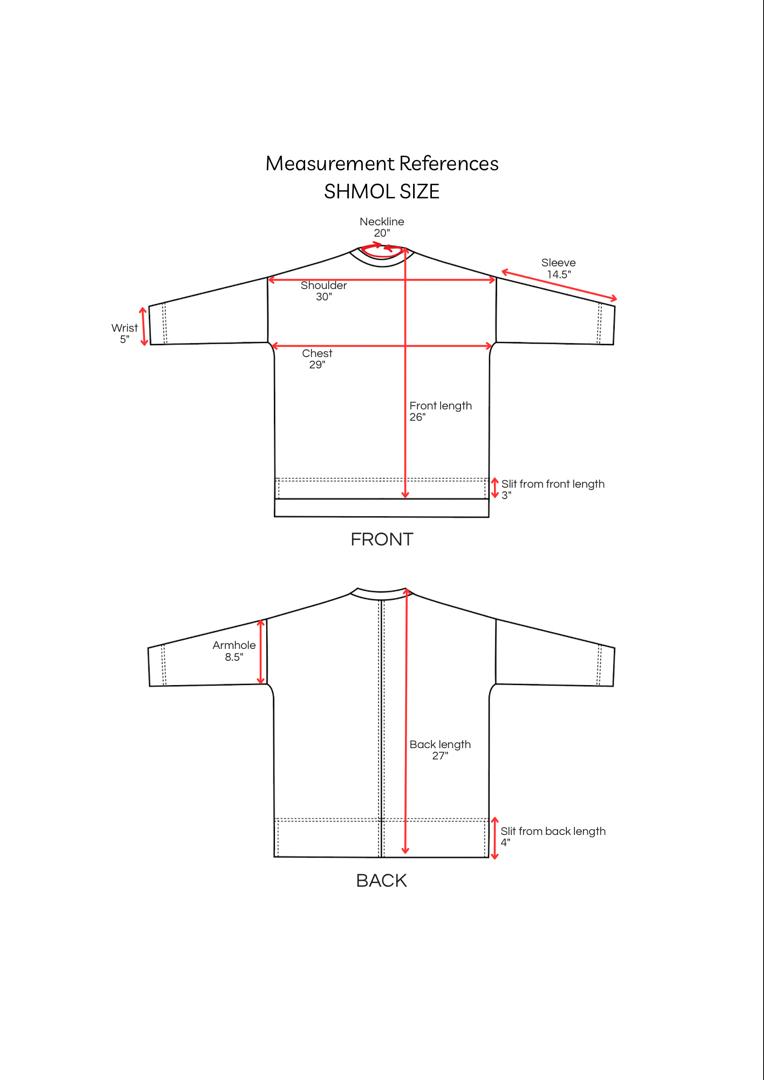 Measurement References
SHMOL SIZE

Neckline
20"

Sleeve
14.5"

Shoulder
30"

Wrist
5"

Chest
29"

Front length
26"

Slit from front length
3"

FRONT

Armhole
8.5"

Back length
27"

Slit from back length
4"

BACK